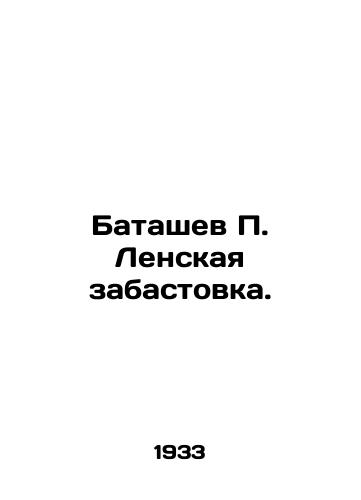 Баташев П. Ленская забастовка.

1933